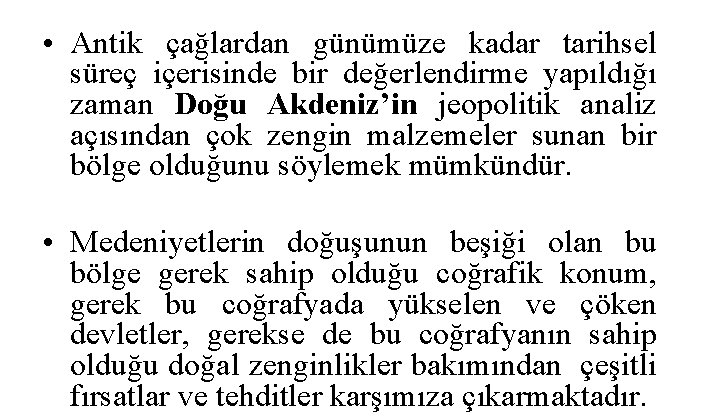 • Antik çağlardan günümüze kadar tarihsel süreç içerisinde bir değerlendirme yapıldığı zaman Doğu Akdeniz'in jeopolitik analiz açısından çok zengin malzemeler sunan bir bölge olduğunu söylemek mümkündür.

• Medeniyetlerin doğuşunun beşiği olan bu bölge gerek sahip olduğu coğrafik konum, gerek bu coğrafyada yükselen ve çöken devletler, gerekse de bu coğrafyanın sahip olduğu doğal zenginlikler bakımından çeşitli fırsatlar ve tehditler karşımıza çıkarmaktadır.